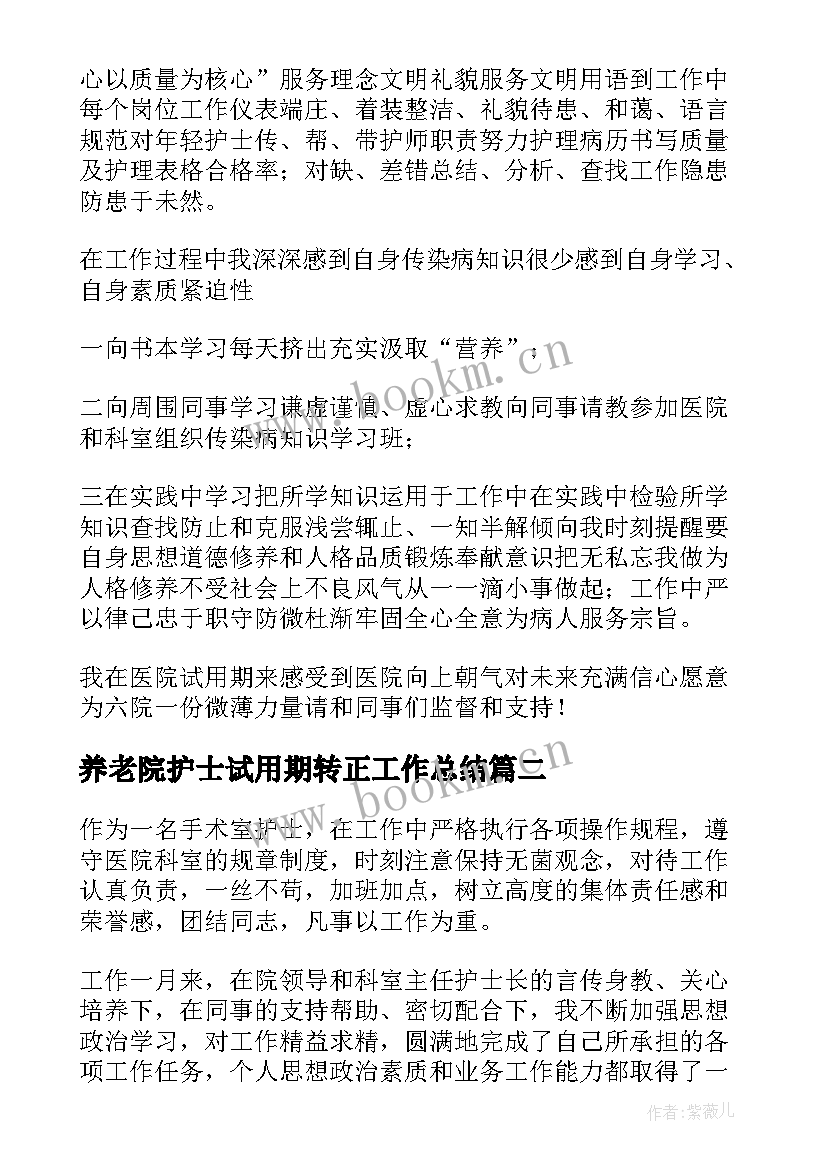 心以质量为核心”服务理念文明礼貌服务文明用语到工作中每个岗位工作仪表端庄、着装整洁、礼貌待患、和蔼、语言规范对年轻护士传、帮、带护师职责努力护理病历书写质量及护理表格合格率；对缺、差错总结、分析、查找工作隐患防患于未然。

在工作过程中我深深感到自身传染病知识很少感到自身学习、自身素质紧迫性

一向书本学习每天挤出充实汲取“营养”；

二向周围同事学习谦虚谨慎、虚心求教向同事请教参加医院和科室组织传染病知识学习班；

三在实践中学习把所学知识运用于工作中在实践中检验所学知识查找防止和克服浅尝辄止、一知半解倾向我时刻提醒要自身思想道德修养和人格品质锻炼奉献意识把无私忘我做为人格修养不受社会上不良风气从一一滴小事做起；工作中严以律己忠于职守防微杜渐牢固全心全意为病人服务宗旨。

我在医院试用期来感受到医院向上朝气对未来充满信心愿意为六院一份微薄力量请和同事们监督和支持！

养老院护士试用期转正工作总结篇二

作为一名手术室护士，在工作中严格执行各项操作规程，遵守医院科室的规章制度，时刻注意保持无菌观念，对待工作认真负责，一丝不苟，加班加点，树立高度的集体责任感和荣誉感，团结同志，凡事以工作为重。

工作一月来，在院领导和科室主任护士长的言传身教、关心培养下，在同事的支持帮助、密切配合下，我不断加强思想政治学习，对工作精益求精，圆满地完成了自己所承担的各项工作任务，个人思想政治素质和业务工作能力都取得了一

www.bookm.cn

www.bookm.cn

作者：紫薇儿